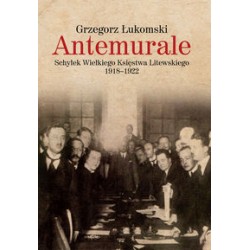 Grzegorz Łukomski
Antemurale
Schyłek Wielkiego Księstwa Litewskiego
1918–1922